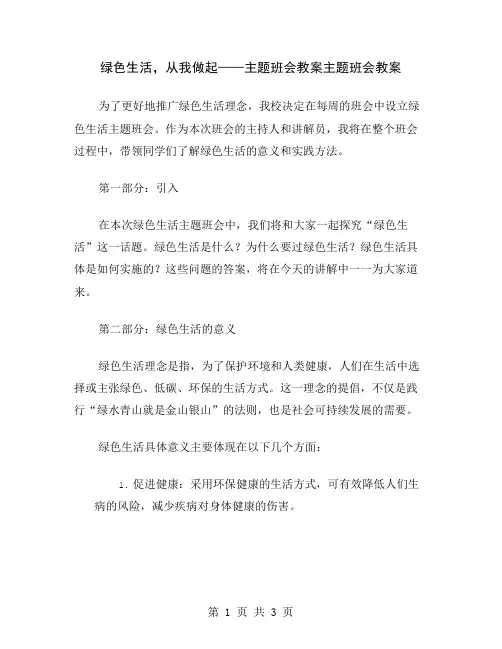 绿色生活，从我做起——主题班会教案主题班会教案

为了更好地推广绿色生活理念，我校决定在每周的班会中设立绿色生活主题班会。作为本次班会的主持人和讲解员，我将在整个班会过程中，带领同学们了解绿色生活的意义和实践方法。

第一部分：引入

在本次绿色生活主题班会中，我们将和大家一起探究“绿色生活”这一话题。绿色生活是什么？为什么要过绿色生活？绿色生活具体是如何实施的？这些问题的答案，将在今天的讲解中一一为大家道来。

第二部分：绿色生活的意义

绿色生活理念是指，为了保护环境和人类健康，人们在生活中选择或主张绿色、低碳、环保的生活方式。这一理念的提倡，不仅是践行“绿水青山就是金山银山”的法则，也是社会可持续发展的需要。

绿色生活具体意义主要体现在以下几个方面：

1. 促进健康：采用环保健康的生活方式，可有效降低人们生病的风险，减少疾病对身体健康的伤害。

第 1 页 共 3 页